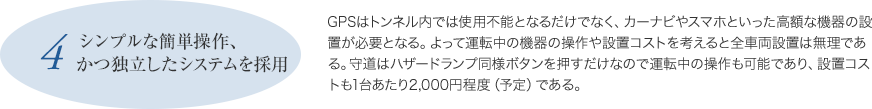 4 シンプルな簡単操作、かつ独立したシステムを採用

GPSはトンネル内では使用不能となるだけでなく、カーナビやスマホといった高額な機器の設置が必要となる。よって運転中の機器の操作や設置コストを考えると全車両設置は無理である。守道はハザードランプ同様ボタンを押すだけなので運転中の操作も可能であり、設置コストも1台あたり2,000円程度（予定）である。